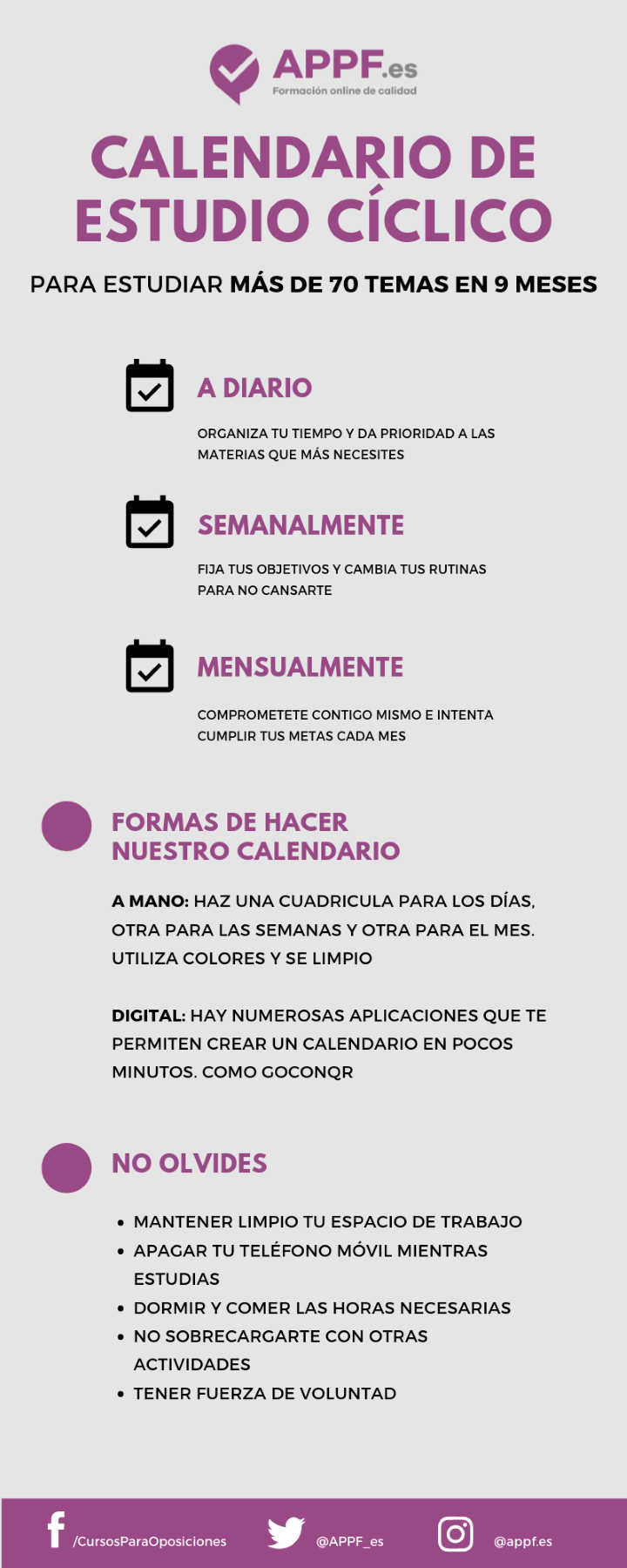 APPF.es
Formación online de calidad

CALENDARIO DE ESTUDIO CÍCLICO

PARA ESTUDIAR MÁS DE 70 TEMAS EN 9 MESES

A DIARIO

ORGANIZA TU TIEMPO Y DA PRIORIDAD A LAS MATERIAS QUE MÁS NECESITES

SEMANALMENTE

FIJA TUS OBJETIVOS Y CAMBIA TUS RUTINAS PARA NO CANSARTE

MENSUALMENTE

COMPROMETETE CONTIGO MISMO E INTENTA CUMPLIR TUS METAS CADA MES

FORMAS DE HACER NUESTRO CALENDARIO

A MANO: HAZ UNA CUADRICULA PARA LOS DÍAS, OTRA PARA LAS SEMANAS Y OTRA PARA EL MES. UTILIZA COLORES Y SE LIMPIO

DIGITAL: HAY NUMEROSAS APLICACIONES QUE TE PERMITEN CREAR UN CALENDARIO EN POCOS MINUTOS. COMO GOCONQR

NO OLVIDES

• MANTENER LIMPIO TU ESPACIO DE TRABAJO
• APAGAR TU TELÉFONO MÓVIL MIENTRAS ESTUDIAS
• DORMIR Y COMER LAS HORAS NECESARIAS
• NO SOBRECARGARTE CON OTRAS ACTIVIDADES
• TENER FUERZA DE VOLUNTAD

/CursosParaOposiciones @APPF_es @appf.es